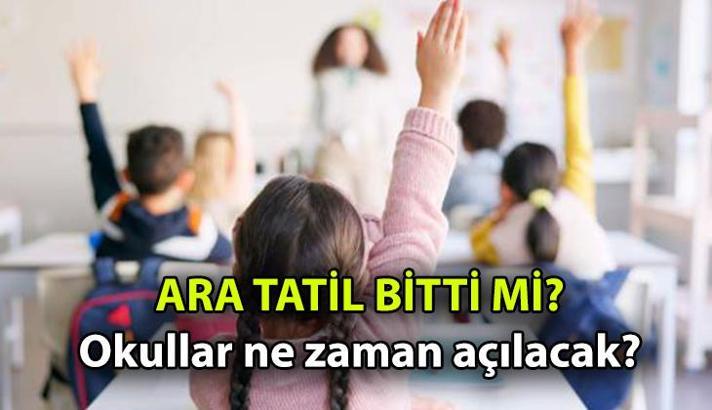 ARA TATİL BİTTİ Mİ?
Okullar ne zaman açılacak?